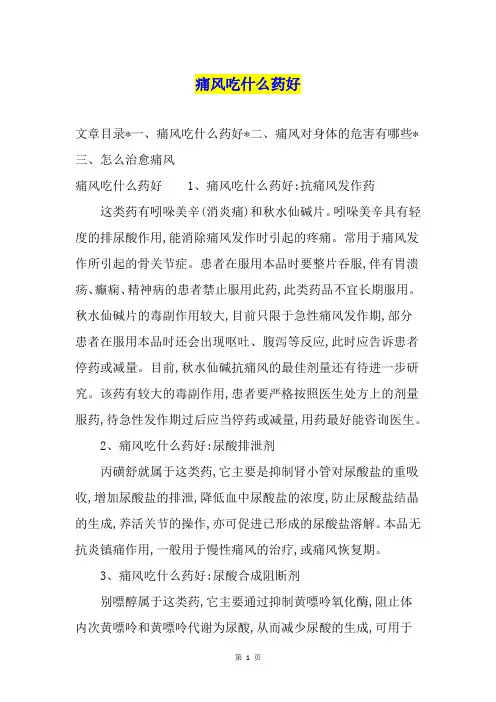 痛风吃什么药好

文章目录*一、痛风吃什么药好*二、痛风对身体的危害有哪些*三、怎么治愈痛风

痛风吃什么药好　　1、痛风吃什么药好:抗痛风发作药

这类药有吲哚美辛(消炎痛)和秋水仙碱片。吲哚美辛具有轻度的排尿酸作用,能消除痛风发作时引起的疼痛。常用于痛风发作所引起的骨关节症。患者在服用本品时要整片吞服,伴有胃溃疡、癫痫、精神病的患者禁止服用此药,此类药品不宜长期服用。秋水仙碱片的毒副作用较大,目前只限于急性痛风发作期,部分患者在服用本品时还会出现呕吐、腹泻等反应,此时应告诉患者停药或减量。目前,秋水仙碱抗痛风的最佳剂量还有待进一步研究。该药有较大的毒副作用,患者要严格按照医生处方上的剂量服药,待急性发作期过后应当停药或减量,用药最好能咨询医生。

2、痛风吃什么药好:尿酸排泄剂

丙磺舒就属于这类药,它主要是抑制肾小管对尿酸盐的重吸收,增加尿酸盐的排泄,降低血中尿酸盐的浓度,防止尿酸盐结晶的生成,养活关节的操作,亦可促进已形成的尿酸盐溶解。本品无抗炎镇痛作用,一般用于慢性痛风的治疗,或痛风恢复期。

3、痛风吃什么药好:尿酸合成阻断剂

别嘌醇属于这类药,它主要通过抑制黄嘌呤氧化酶,阻止体内次黄嘌呤和黄嘌呤代谢为尿酸,从而减少尿酸的生成,可用于

第 1 页